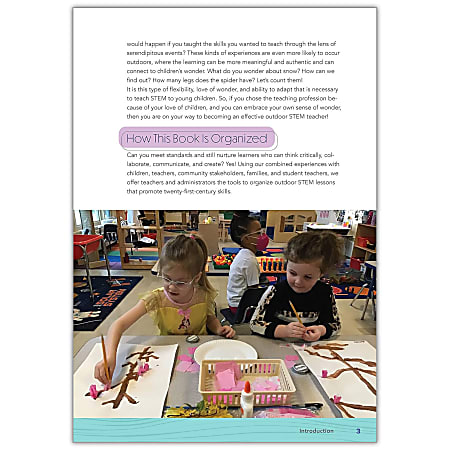 would happen if you taught the skills you wanted to teach through the lens of serendipitous events? These kinds of experiences are even more likely to occur outdoors, where the learning can be more meaningful and authentic and can connect to children's wonder. What do you wonder about snow? How can we find out? How many legs does the spider have? Let's count them!

It is this type of flexibility, love of wonder, and ability to adapt that is necessary to teach STEM to young children. So, if you chose the teaching profession because of your love of children, and you can embrace your own sense of wonder, then you are on your way to becoming an effective outdoor STEM teacher!

How This Book Is Organized

Can you meet standards and still nurture learners who can think critically, collaborate, communicate, and create? Yes! Using our combined experiences with children, teachers, community stakeholders, families, and student teachers, we offer teachers and administrators the tools to organize outdoor STEM lessons that promote twenty-first-century skills.

Introduction 3